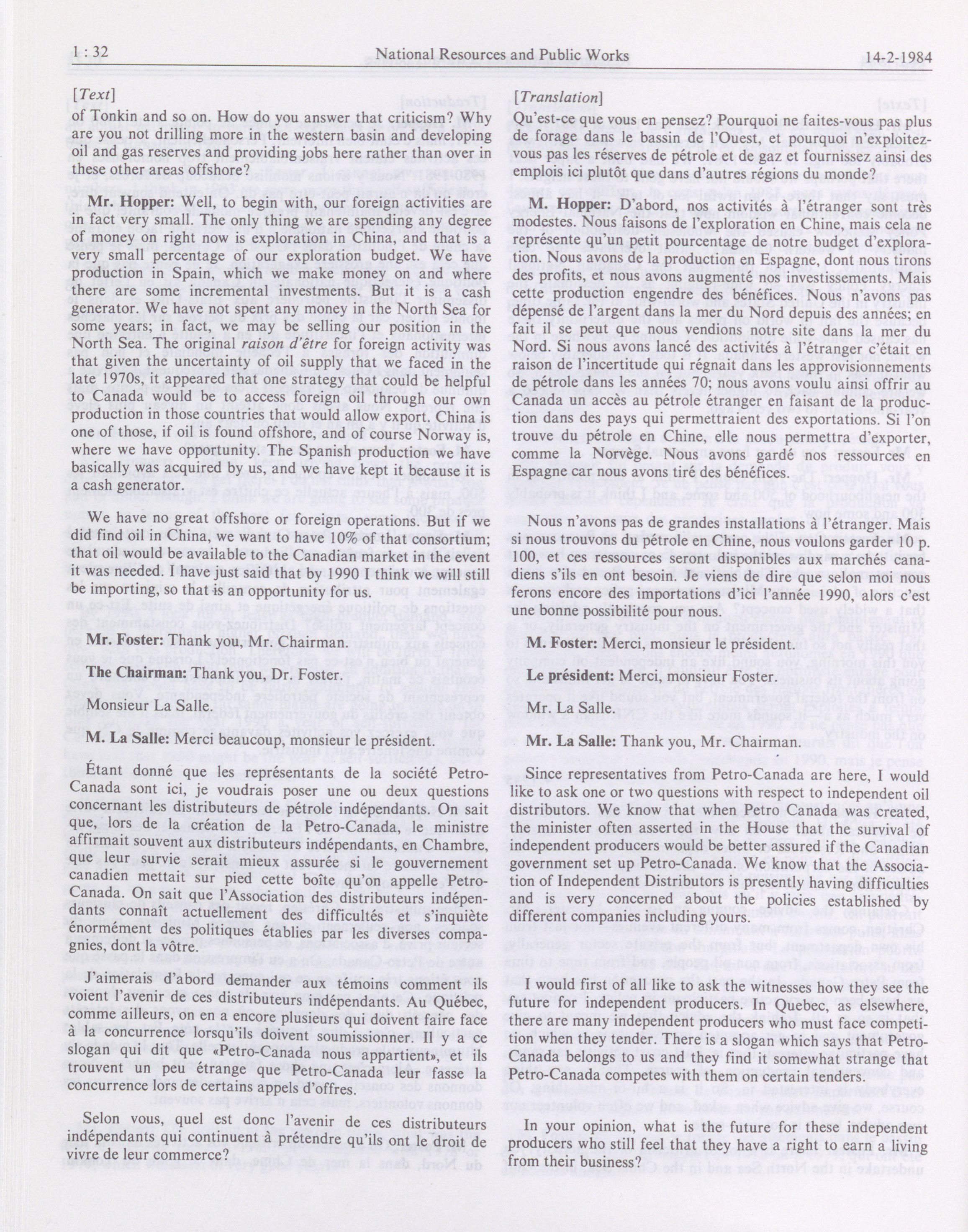 1 : 32 National Resources and Public Works 14-2-1984

[Text]

of Tonkin and so on. How do you answer that criticism? Why are you not drilling more in the western basin and developing oil and gas reserves and providing jobs here rather than over in these other areas offshore?

Mr. Hopper: Well, to begin with, our foreign activities are in fact very small. The only thing we are spending any degree of money on right now is exploration in China, and that is a very small percentage of our exploration budget. We have production in Spain, which we make money on and where there are some incremental investments. But it is a cash generator. We have not spent any money in the North Sea for some years; in fact, we may be selling our position in the North Sea. The original raison d'être for foreign activity was that given the uncertainty of oil supply that we faced in the late 1970s, it appeared that one strategy that could be helpful to Canada would be to access foreign oil through our own production in those countries that would allow export. China is one of those, if oil is found offshore, and of course Norway is, where we have opportunity. The Spanish production we have basically was acquired by us, and we have kept it because it is a cash generator.

We have no great offshore or foreign operations. But if we did find oil in China, we want to have 10% of that consortium; that oil would be available to the Canadian market in the event it was needed. I have just said that by 1990 I think we will still be importing, so that is an opportunity for us.

Mr. Foster: Thank you, Mr. Chairman.

The Chairman: Thank you, Dr. Foster.

Monsieur La Salle.

M. La Salle: Merci beaucoup, monsieur le président.

Étant donné que les représentants de la société Petro-Canada sont ici, je voudrais poser une ou deux questions concernant les distributeurs de pétrole indépendants. On sait que, lors de la création de la Petro-Canada, le ministre affirmait souvent aux distributeurs indépendants, en Chambre, que leur survie serait mieux assurée si le gouvernement canadien mettait sur pied cette boîte qu'on appelle Petro-Canada. On sait que l'Association des distributeurs indépendants connaît actuellement des difficultés et s'inquiète énormément des politiques établies par les diverses compagnies, dont la vôtre.

J'aimerais d'abord demander aux témoins comment ils voient l'avenir de ces distributeurs indépendants. Au Québec, comme ailleurs, on en a encore plusieurs qui doivent faire face à la concurrence lorsqu'ils doivent soumissionner. Il y a ce slogan qui dit que «Petro-Canada nous appartient», et ils trouvent un peu étrange que Petro-Canada leur fasse la concurrence lors de certains appels d'offres.

Selon vous, quel est donc l'avenir de ces distributeurs indépendants qui continuent à prétendre qu'ils ont le droit de vivre de leur commerce?

[Translation]

Qu'est-ce que vous en pensez? Pourquoi ne faites-vous pas plus de forage dans le bassin de l'Ouest, et pourquoi n'exploitez-vous pas les réserves de pétrole et de gaz et fournissez ainsi des emplois ici plutôt que dans d'autres régions du monde?

M. Hopper: D'abord, nos activités à l'étranger sont très modestes. Nous faisons de l'exploration en Chine, mais cela ne représente qu'un petit pourcentage de notre budget d'exploration. Nous avons de la production en Espagne, dont nous tirons des profits, et nous avons augmenté nos investissements. Mais cette production engendre des bénéfices. Nous n'avons pas dépensé de l'argent dans la mer du Nord depuis des années; en fait il se peut que nous vendions notre site dans la mer du Nord. Si nous avons lancé des activités à l'étranger c'était en raison de l'incertitude qui régnait dans les approvisionnements de pétrole dans les années 70; nous avons voulu ainsi offrir au Canada un accès au pétrole étranger en faisant de la production dans des pays qui permettraient des exportations. Si l'on trouve du pétrole en Chine, elle nous permettra d'exporter, comme la Norvège. Nous avons gardé nos ressources en Espagne car nous avons tiré des bénéfices.

Nous n'avons pas de grandes installations à l'étranger. Mais si nous trouvons du pétrole en Chine, nous voulons garder 10 p. 100, et ces ressources seront disponibles aux marchés canadiens s'ils en ont besoin. Je viens de dire que selon moi nous ferons encore des importations d'ici l'année 1990, alors c'est une bonne possibilité pour nous.

M. Foster: Merci, monsieur le président.

Le président: Merci, monsieur Foster.

Mr. La Salle.

Mr. La Salle: Thank you, Mr. Chairman.

Since representatives from Petro-Canada are here, I would like to ask one or two questions with respect to independent oil distributors. We know that when Petro Canada was created, the minister often asserted in the House that the survival of independent producers would be better assured if the Canadian government set up Petro-Canada. We know that the Association of Independent Distributors is presently having difficulties and is very concerned about the policies established by different companies including yours.

I would first of all like to ask the witnesses how they see the future for independent producers. In Quebec, as elsewhere, there are many independent producers who must face competition when they tender. There is a slogan which says that Petro-Canada belongs to us and they find it somewhat strange that Petro-Canada competes with them on certain tenders.

In your opinion, what is the future for these independent producers who still feel that they have a right to earn a living from their business?